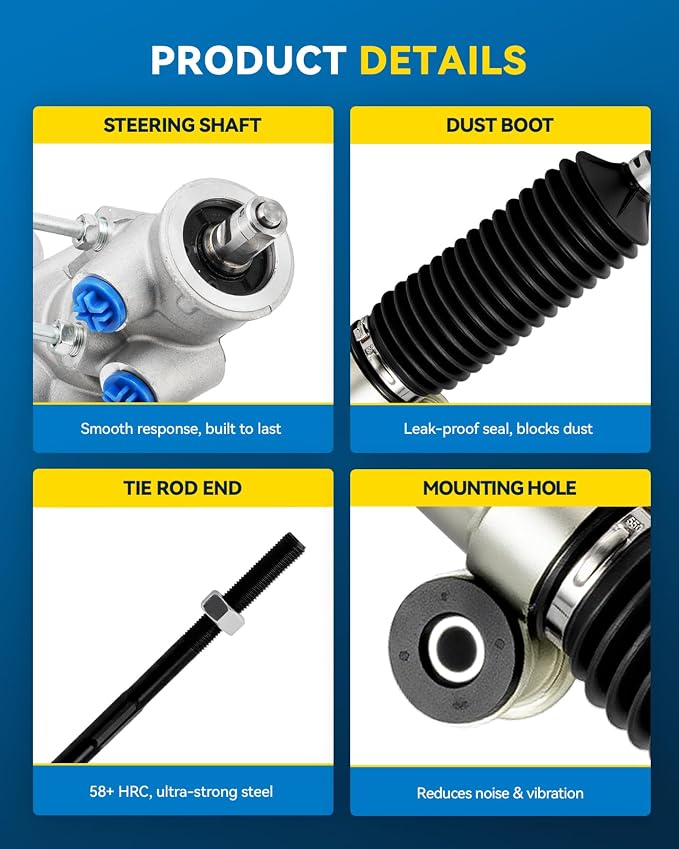 PRODUCT DETAILS

STEERING SHAFT

Smooth response, built to last

DUST BOOT

Leak-proof seal, blocks dust

TIE ROD END

58+ HRC, ultra-strong steel

MOUNTING HOLE

Reduces noise & vibration